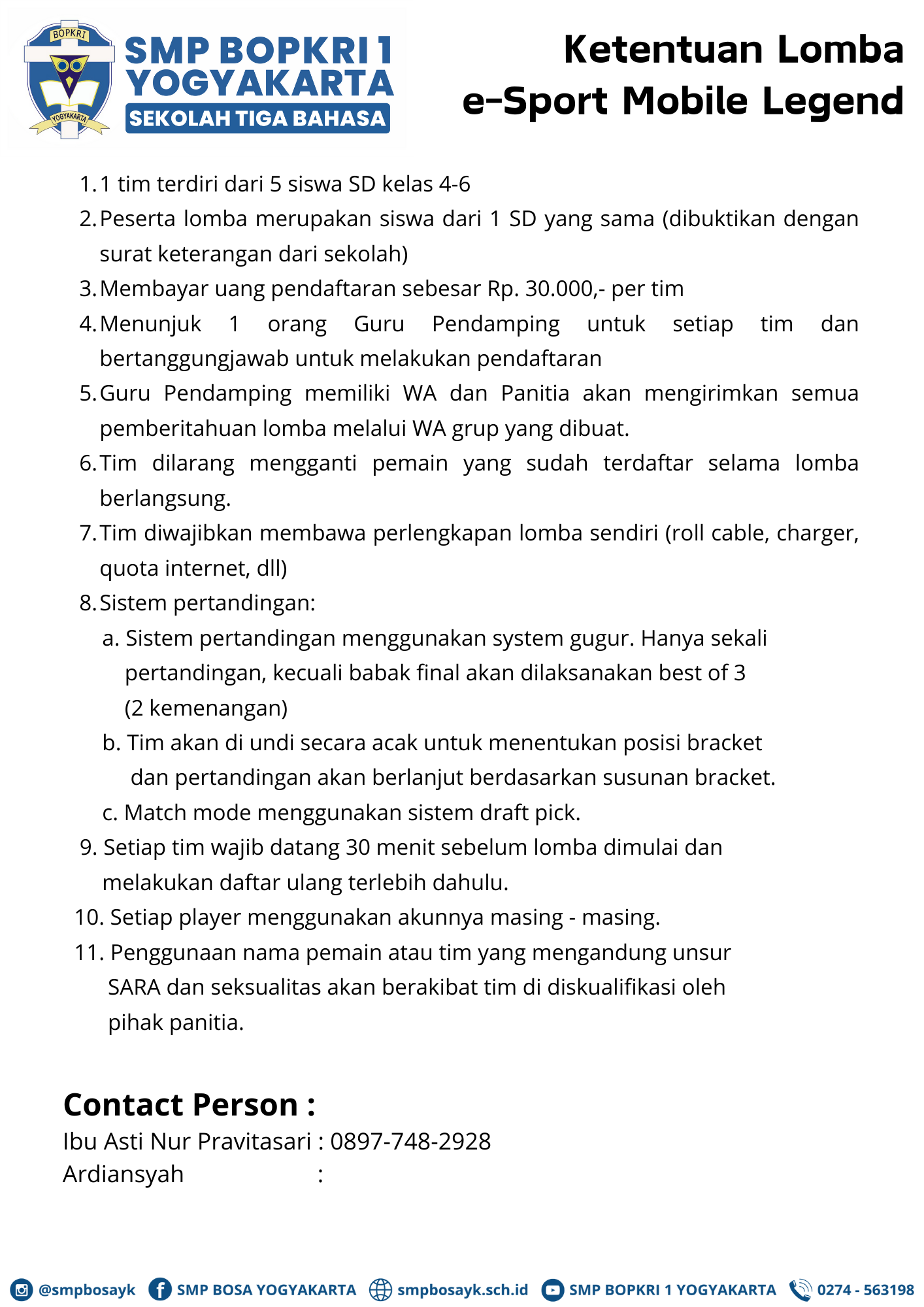 BOPKRI
YOGYAKARTA
SMP BOPKRI 1 YOGYAKARTA
SEKOLAH TIGA BAHASA

Ketentuan Lomba e-Sport Mobile Legend

1. 1 tim terdiri dari 5 siswa SD kelas 4-6
2. Peserta lomba merupakan siswa dari 1 SD yang sama (dibuktikan dengan surat keterangan dari sekolah)
3. Membayar uang pendaftaran sebesar Rp. 30.000,- per tim
4. Menunjuk 1 orang Guru Pendamping untuk setiap tim dan bertanggungjawab untuk melakukan pendaftaran
5. Guru Pendamping memiliki WA dan Panitia akan mengirimkan semua pemberitahuan lomba melalui WA grup yang dibuat.
6. Tim dilarang mengganti pemain yang sudah terdaftar selama lomba berlangsung.
7. Tim diwajibkan membawa perlengkapan lomba sendiri (roll cable, charger, quota internet, dll)
8. Sistem pertandingan:
a. Sistem pertandingan menggunakan system gugur. Hanya sekali pertandingan, kecuali babak final akan dilaksanakan best of 3 (2 kemenangan)
b. Tim akan di undi secara acak untuk menentukan posisi bracket dan pertandingan akan berlanjut berdasarkan susunan bracket.
c. Match mode menggunakan sistem draft pick.
9. Setiap tim wajib datang 30 menit sebelum lomba dimulai dan melakukan daftar ulang terlebih dahulu.
10. Setiap player menggunakan akunnya masing - masing.
11. Penggunaan nama pemain atau tim yang mengandung unsur SARA dan seksualitas akan berakibat tim di diskualifikasi oleh pihak panitia.

Contact Person :
Ibu Asti Nur Pravitasari : 0897-748-2928
Ardiansyah :

@smpbosayk SMP BOSA YOGYAKARTA smpbosayk.sch.id SMP BOPKRI 1 YOGYAKARTA 0274 - 563198